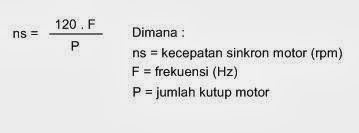 $ns = \frac{120 . F}{P}$

Dimana :
ns = kecepatan sinkron motor (rpm)
F = frekuensi (Hz)
P = jumlah kutup motor